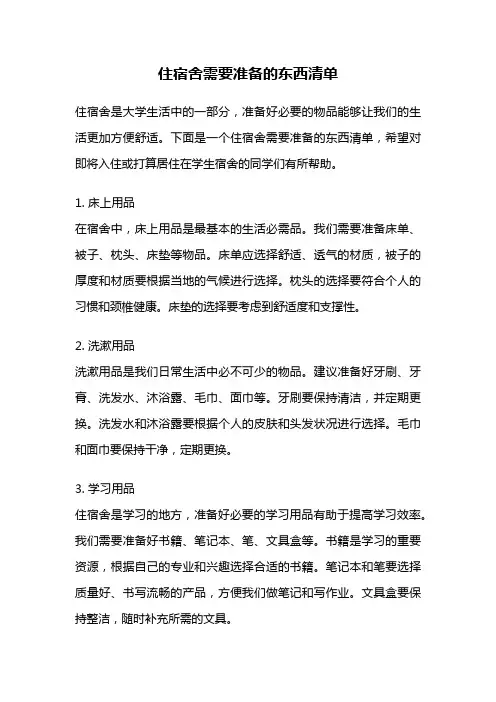 住宿舍需要准备的东西清单

住宿舍是大学生活中的一部分，准备好必要的物品能够让我们的生活更加方便舒适。下面是一个住宿舍需要准备的东西清单，希望对即将入住或打算居住在学生宿舍的同学们有所帮助。

1. 床上用品
在宿舍中，床上用品是最基本的生活必需品。我们需要准备床单、被子、枕头、床垫等物品。床单应选择舒适、透气的材质，被子的厚度和材质要根据当地的气候进行选择。枕头的选择要符合个人的习惯和颈椎健康。床垫的选择要考虑到舒适度和支撑性。

2. 洗漱用品
洗漱用品是我们日常生活中必不可少的物品。建议准备好牙刷、牙膏、洗发水、沐浴露、毛巾、面巾等。牙刷要保持清洁，并定期更换。洗发水和沐浴露要根据个人的皮肤和头发状况进行选择。毛巾和面巾要保持干净，定期更换。

3. 学习用品
住宿舍是学习的地方，准备好必要的学习用品有助于提高学习效率。我们需要准备好书籍、笔记本、笔、文具盒等。书籍是学习的重要资源，根据自己的专业和兴趣选择合适的书籍。笔记本和笔要选择质量好、书写流畅的产品，方便我们做笔记和写作业。文具盒要保持整洁，随时补充所需的文具。